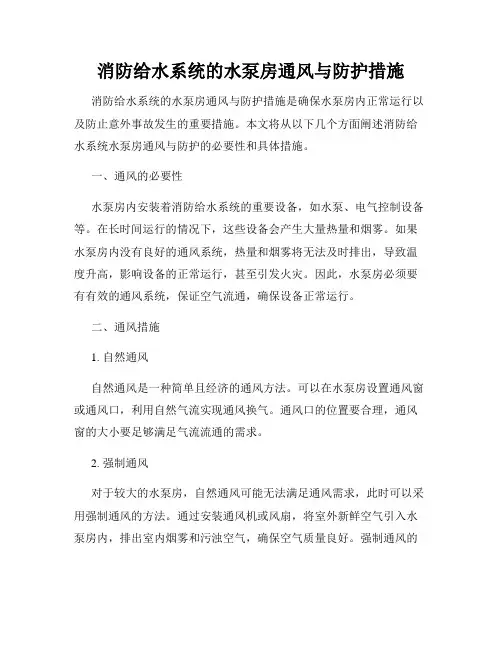 消防给水系统的水泵房通风与防护措施

消防给水系统的水泵房通风与防护措施是确保水泵房内正常运行以及防止意外事故发生的重要措施。本文将从以下几个方面阐述消防给水系统水泵房通风与防护的必要性和具体措施。

一、通风的必要性

水泵房内安装着消防给水系统的重要设备，如水泵、电气控制设备等。在长时间运行的情况下，这些设备会产生大量热量和烟雾。如果水泵房内没有良好的通风系统，热量和烟雾将无法及时排出，导致温度升高，影响设备的正常运行，甚至引发火灾。因此，水泵房必须要有有效的通风系统，保证空气流通，确保设备正常运行。

二、通风措施

1. 自然通风

自然通风是一种简单且经济的通风方法。可以在水泵房设置通风窗或通风口，利用自然气流实现通风换气。通风口的位置要合理，通风窗的大小要足够满足气流流通的需求。

2. 强制通风

对于较大的水泵房，自然通风可能无法满足通风需求，此时可以采用强制通风的方法。通过安装通风机或风扇，将室外新鲜空气引入水泵房内，排出室内烟雾和污浊空气，确保空气质量良好。强制通风的